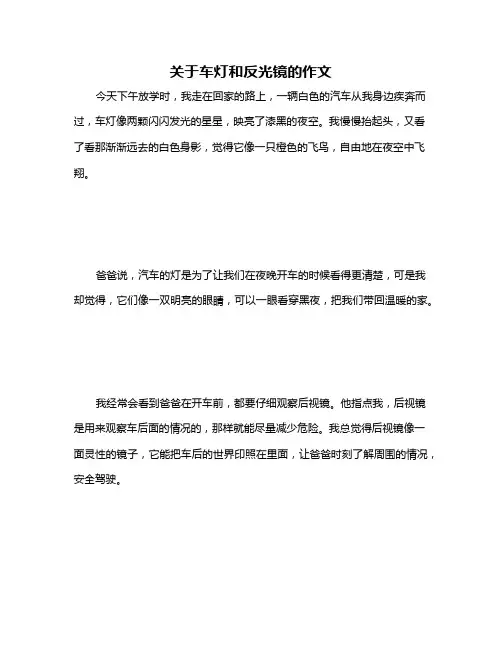 关于车灯和反光镜的作文

今天下午放学时，我走在回家的路上，一辆白色的汽车从我身边疾奔而过，车灯像两颗闪闪发光的星星，映亮了漆黑的夜空。我慢慢抬起头，又看了看那渐渐远去的白色身影，觉得它像一只橙色的飞鸟，自由地在夜空中飞翔。

爸爸说，汽车的灯是为了让我们在夜晚开车的时候看得更清楚，可是我却觉得，它们像一双明亮的眼睛，可以一眼看穿黑夜，把我们带回温暖的家。

我经常会看到爸爸在开车前，都要仔细观察后视镜。他指点我，后视镜是用来观察车后面的情况的，那样就能尽量减少危险。我总觉得后视镜像一面灵性的镜子，它能把车后的世界印照在里面，让爸爸时刻了解周围的情况，安全驾驶。